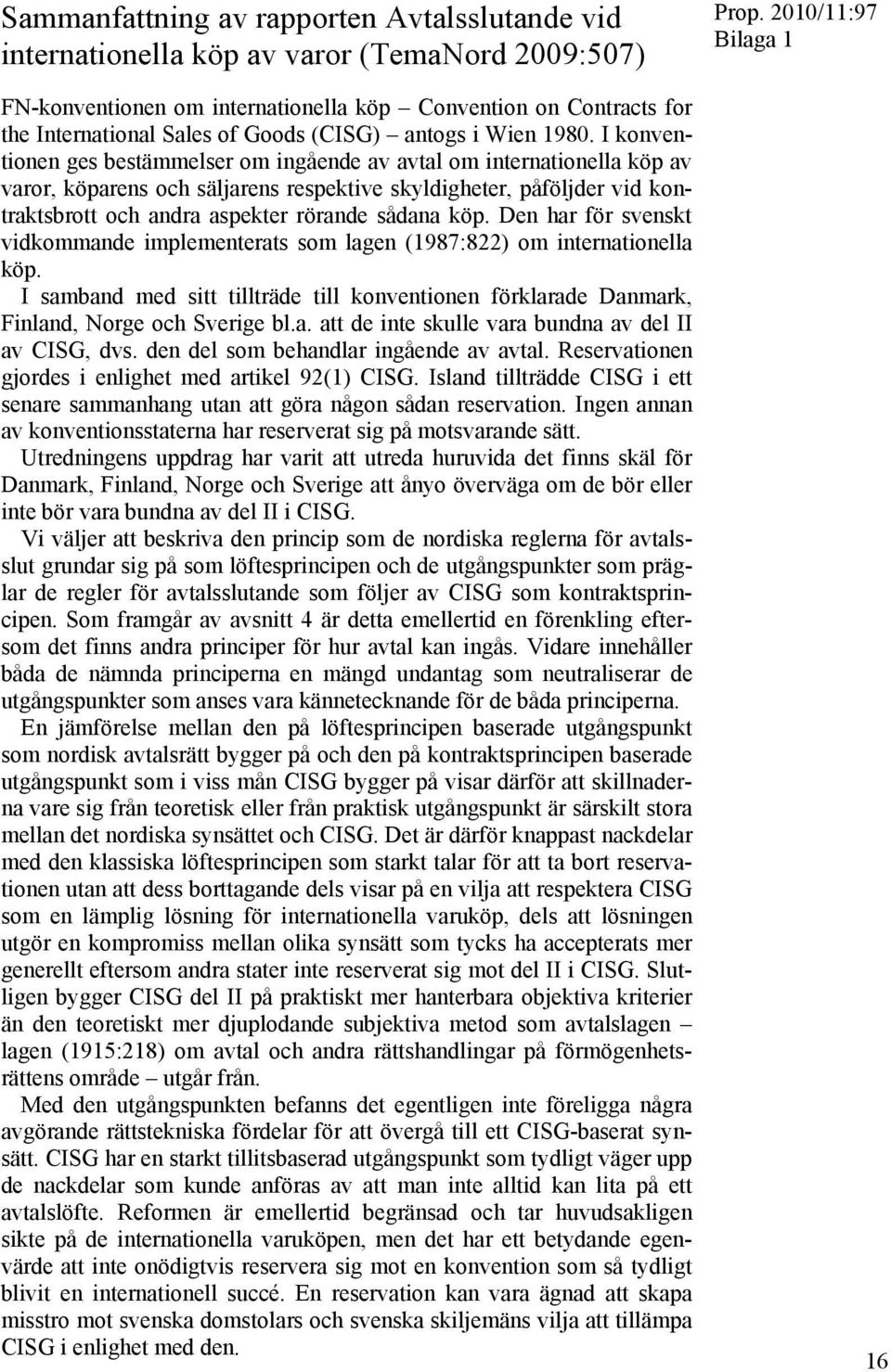 Sammanfattning av rapporten Avtalsslutande vid internationella köp av varor (TemaNord 2009:507)

Prop. 2010/11:97
Bilaga 1

FN-konventionen om internationella köp – Convention on Contracts for the International Sales of Goods (CISG) – antogs i Wien 1980. I konventionen ges bestämmelser om ingående av avtal om internationella köp av varor, köparens och säljarens respektive skyldigheter, påföljder vid kontraktsbrott och andra aspekter rörande sådana köp. Den har för svenskt vidkommande implementerats som lagen (1987:822) om internationella köp.

I samband med sitt tillträde till konventionen förklarade Danmark, Finland, Norge och Sverige bl.a. att de inte skulle vara bundna av del II av CISG, dvs. den del som behandlar ingående av avtal. Reservationen gjordes i enlighet med artikel 92(1) CISG. Island tillträdde CISG i ett senare sammanhang utan att göra någon sådan reservation. Ingen annan av konventionsstaterna har reserverat sig på motsvarande sätt.

Utredningens uppdrag har varit att utreda huruvida det finns skäl för Danmark, Finland, Norge och Sverige att ånyo överväga om de bör eller inte bör vara bundna av del II i CISG.

Vi väljer att beskriva den princip som de nordiska reglerna för avtalsslut grundar sig på som löftesprincipen och de utgångspunkter som präglar de regler för avtalsslutande som följer av CISG som kontraktsprincipen. Som framgår av avsnitt 4 är detta emellertid en förenkling eftersom det finns andra principer för hur avtal kan ingås. Vidare innehåller båda de nämnda principerna en mängd undantag som neutraliserar de utgångspunkter som anses vara kännetecknande för de båda principerna.

En jämförelse mellan den på löftesprincipen baserade utgångspunkt som nordisk avtalsrätt bygger på och den på kontraktsprincipen baserade utgångspunkt som i viss mån CISG bygger på visar därför att skillnaderna vare sig från teoretisk eller från praktisk utgångspunkt är särskilt stora mellan det nordiska synsättet och CISG. Det är därför knappast nackdelar med den klassiska löftesprincipen som starkt talar för att ta bort reservationen utan att dess borttagande dels visar på en vilja att respektera CISG som en lämplig lösning för internationella varuköp, dels att lösningen utgör en kompromiss mellan olika synsätt som tycks ha accepterats mer generellt eftersom andra stater inte reserverat sig mot del II i CISG. Slutligen bygger CISG del II på praktiskt mer hanterbara objektiva kriterier än den teoretiskt mer djuplodande subjektiva metod som avtalslagen – lagen (1915:218) om avtal och andra rättshandlingar på förmögenhetsrättens område – utgår från.

Med den utgångspunkten befanns det egentligen inte föreligga några avgörande rättstekniska fördelar för att övergå till ett CISG-baserat synsätt. CISG har en starkt tillitsbaserad utgångspunkt som tydligt väger upp de nackdelar som kunde anföras av att man inte alltid kan lita på ett avtalslöfte. Reformen är emellertid begränsad och tar huvudsakligen sikte på de internationella varuköpen, men det har ett betydande egenvärde att inte onödigtvis reservera sig mot en konvention som så tydligt blivit en internationell succé. En reservation kan vara ägnad att skapa misstro mot svenska domstolars och svenska skiljemäns vilja att tillämpa CISG i enlighet med den.

16